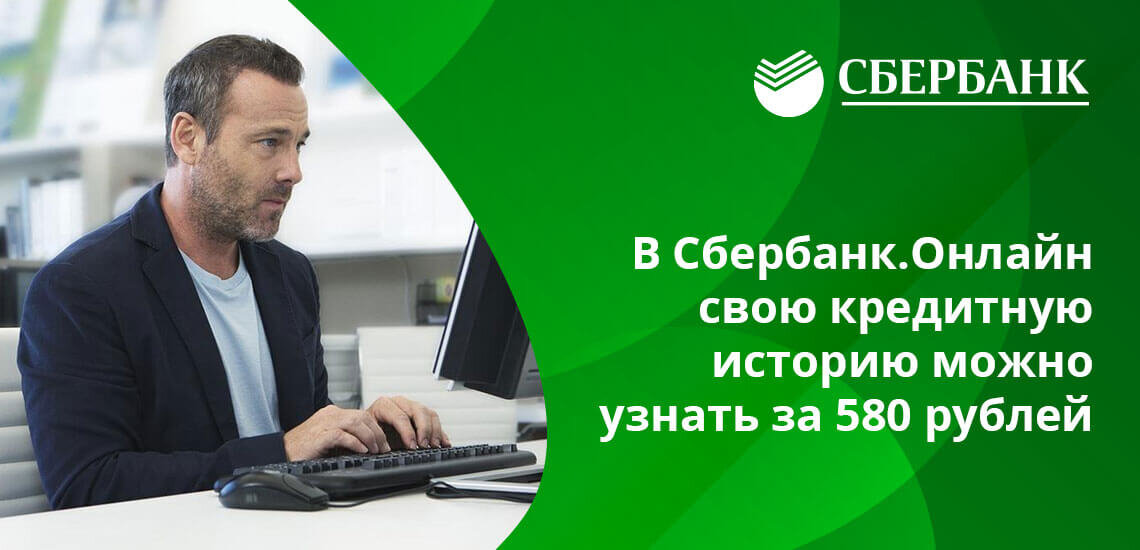 СБЕРБАНК

В Сбербанк.Онлайн свою кредитную историю можно узнать за 580 рублей